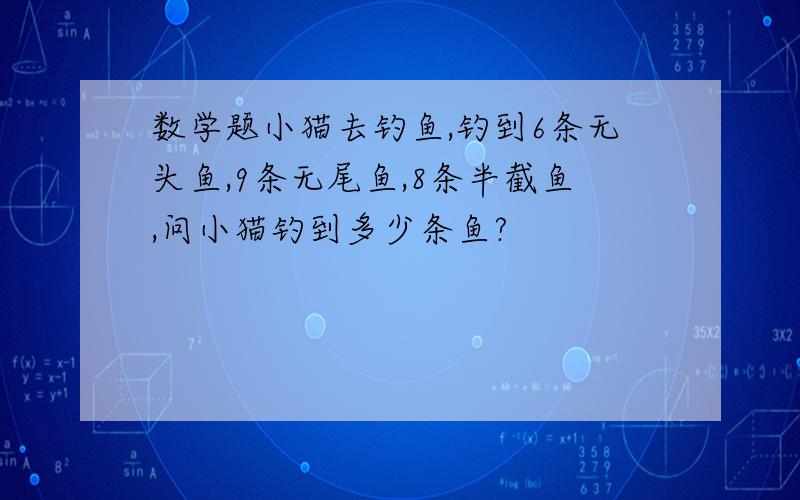 数学题小猫去钓鱼,钓到6条无头鱼,9条无尾鱼,8条半截鱼,问小猫钓到多少条鱼?